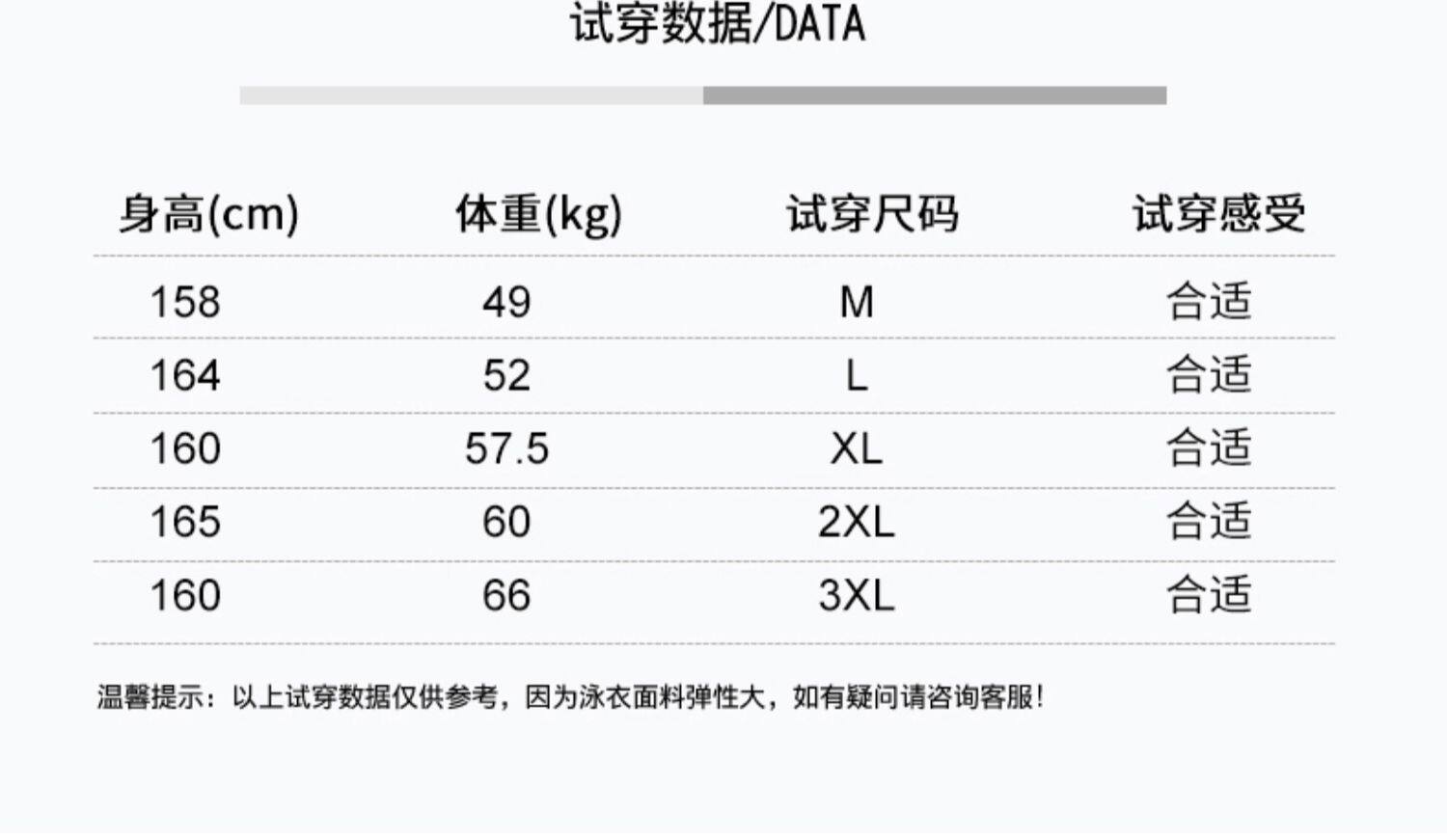 试穿数据/DATA

| 身高(cm) | 体重(kg) | 试穿尺码 | 试穿感受 |
|---|---|---|---|
| 158 | 49 | M | 合适 |
| 164 | 52 | L | 合适 |
| 160 | 57.5 | XL | 合适 |
| 165 | 60 | 2XL | 合适 |
| 160 | 66 | 3XL | 合适 |

温馨提示：以上试穿数据仅供参考，因为泳衣面料弹性大，如有疑问请咨询客服！